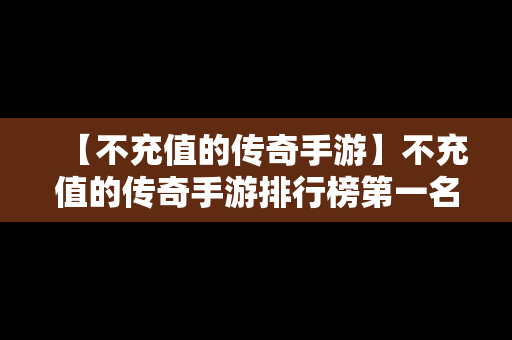 【不充值的传奇手游】不充值的传奇手游排行榜第一名